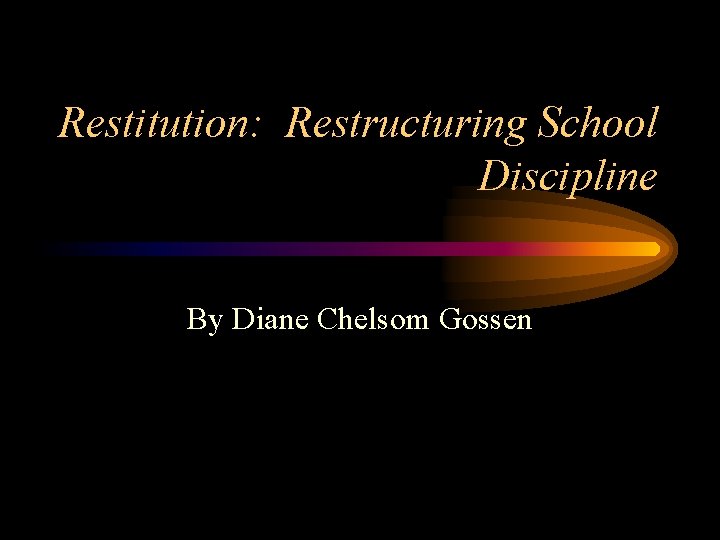 Restitution:  Restructuring School Discipline

By Diane Chelsom Gossen